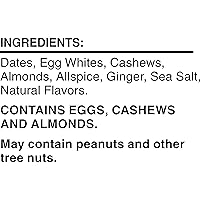 INGREDIENTS:

Dates, Egg Whites, Cashews, Almonds, Allspice, Ginger, Sea Salt, Natural Flavors.

CONTAINS EGGS, CASHEWS AND ALMONDS.

May contain peanuts and other tree nuts.